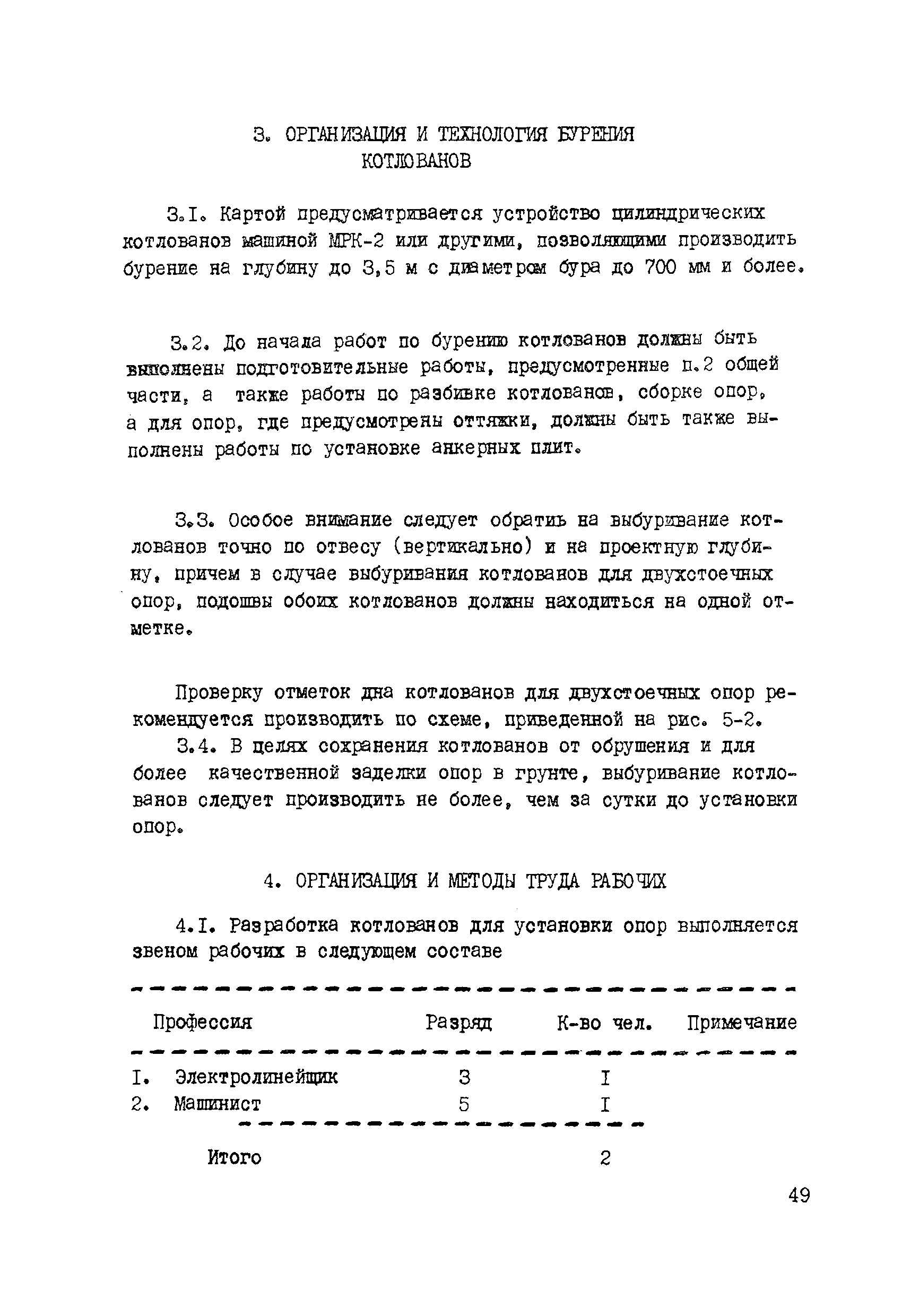 3. ОРГАНИЗАЦИЯ И ТЕХНОЛОГИЯ БУРЕНИЯ КОТЛОВАНОВ

3.I. Картой предусматривается устройство цилиндрических котлованов машиной МРК-2 или другими, позволяющими производить бурение на глубину до 3,5 м с диаметром бура до 700 мм и более.

3.2. До начала работ по бурению котлованов должны быть выполнены подготовительные работы, предусмотренные п.2 общей части, а также работы по разбивке котлованов, сборке опор, а для опор, где предусмотрены оттяжки, должны быть также выполнены работы по установке анкерных плит.

3.3. Особое внимание следует обратить на выбуривание котлованов точно по отвесу (вертикально) и на проектную глубину, причем в случае выбуривания котлованов для двухстоечных опор, подошвы обоих котлованов должны находиться на одной отметке.

Проверку отметок дна котлованов для двухстоечных опор рекомендуется производить по схеме, приведенной на рис. 5-2.

3.4. В целях сохранения котлованов от обрушения и для более качественной заделки опор в грунте, выбуривание котлованов следует производить не более, чем за сутки до установки опор.

4. ОРГАНИЗАЦИЯ И МЕТОДЫ ТРУДА РАБОЧИХ

4.I. Разработка котлованов для установки опор выполняется звеном рабочих в следующем составе

| Профессия | Разряд | К-во чел. | Примечание |
|---|---|---|---|
| I. Электролинейщик | 3 | I | |
| 2. Машинист | 5 | I | |
| Итого | | 2 | |

49